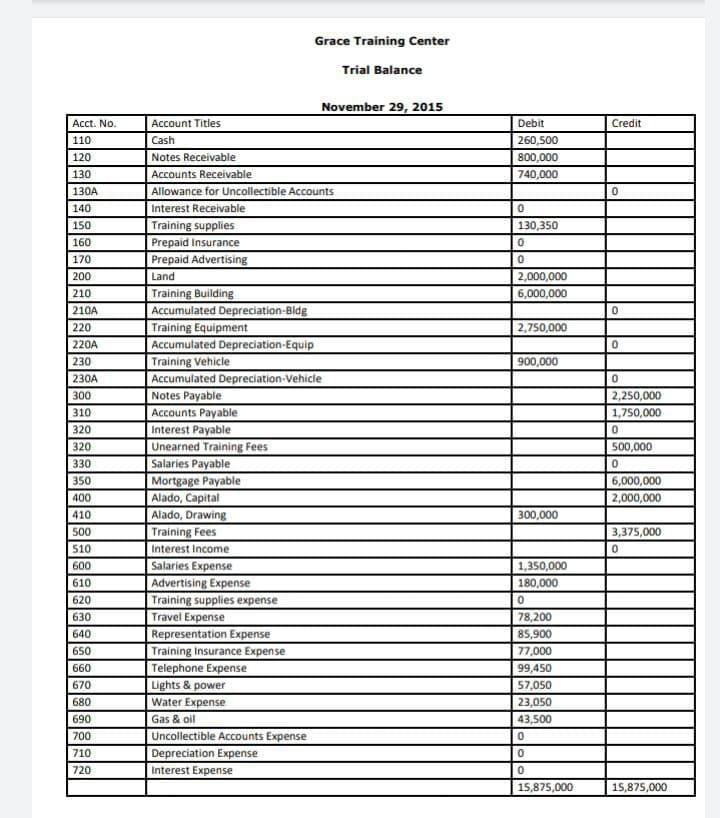 Grace Training Center

Trial Balance

November 29, 2015

| Acct. No. | Account Titles | Debit | Credit |
|---|---|---|---|
| 110 | Cash | 260,500 | |
| 120 | Notes Receivable | 800,000 | |
| 130 | Accounts Receivable | 740,000 | |
| 130A | Allowance for Uncollectible Accounts | | 0 |
| 140 | Interest Receivable | 0 | |
| 150 | Training supplies | 130,350 | |
| 160 | Prepaid Insurance | 0 | |
| 170 | Prepaid Advertising | 0 | |
| 200 | Land | 2,000,000 | |
| 210 | Training Building | 6,000,000 | |
| 210A | Accumulated Depreciation-Bldg | | 0 |
| 220 | Training Equipment | 2,750,000 | |
| 220A | Accumulated Depreciation-Equip | | 0 |
| 230 | Training Vehicle | 900,000 | |
| 230A | Accumulated Depreciation-Vehicle | | 0 |
| 300 | Notes Payable | | 2,250,000 |
| 310 | Accounts Payable | | 1,750,000 |
| 320 | Interest Payable | | 0 |
| 320 | Unearned Training Fees | | 500,000 |
| 330 | Salaries Payable | | 0 |
| 350 | Mortgage Payable | | 6,000,000 |
| 400 | Alado, Capital | | 2,000,000 |
| 410 | Alado, Drawing | 300,000 | |
| 500 | Training Fees | | 3,375,000 |
| 510 | Interest Income | | 0 |
| 600 | Salaries Expense | 1,350,000 | |
| 610 | Advertising Expense | 180,000 | |
| 620 | Training supplies expense | 0 | |
| 630 | Travel Expense | 78,200 | |
| 640 | Representation Expense | 85,900 | |
| 650 | Training Insurance Expense | 77,000 | |
| 660 | Telephone Expense | 99,450 | |
| 670 | Lights & power | 57,050 | |
| 680 | Water Expense | 23,050 | |
| 690 | Gas & oil | 43,500 | |
| 700 | Uncollectible Accounts Expense | 0 | |
| 710 | Depreciation Expense | 0 | |
| 720 | Interest Expense | 0 | |
| | | 15,875,000 | 15,875,000 |